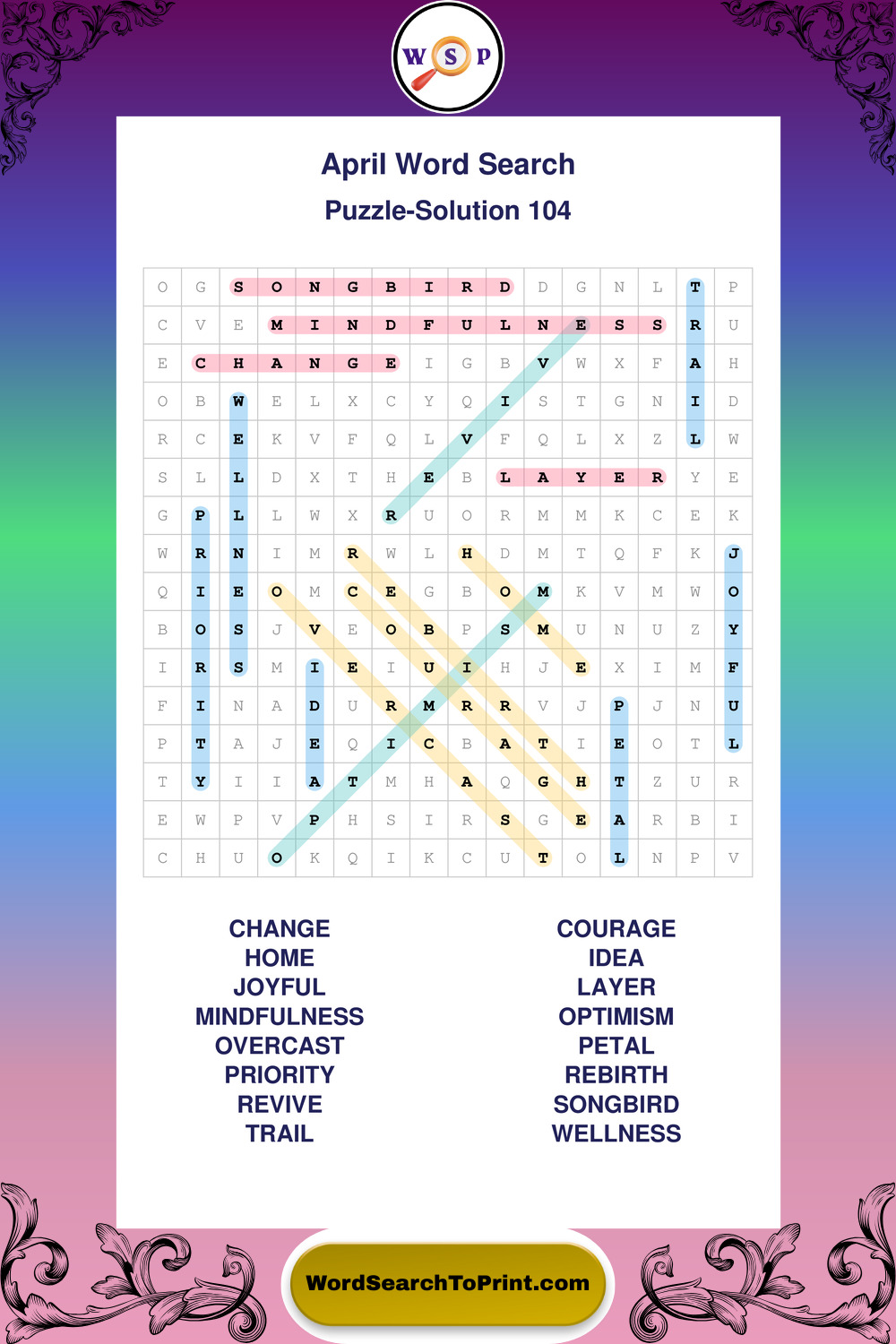 W S P

April Word Search

Puzzle-Solution 104

| O | G | S | O | N | G | B | I | R | D | D | G | N | L | T | P |
|---|---|---|---|---|---|---|---|---|---|---|---|---|---|---|---|
| C | V | E | M | I | N | D | F | U | L | N | E | S | S | R | U |
| E | C | H | A | N | G | E | I | G | B | V | W | X | F | A | H |
| O | B | W | E | L | X | C | Y | Q | I | S | T | G | N | I | D |
| R | C | E | K | V | F | Q | L | V | F | Q | L | X | Z | L | W |
| S | L | L | D | X | T | H | E | B | L | A | Y | E | R | Y | E |
| G | P | L | L | W | X | R | U | O | R | M | M | K | C | E | K |
| W | R | N | I | M | R | W | L | H | D | M | T | Q | F | K | J |
| Q | I | E | O | M | C | E | G | B | O | M | K | V | M | W | O |
| B | O | S | J | V | E | O | B | P | S | M | U | N | U | Z | Y |
| I | R | S | M | I | E | I | U | I | H | J | E | X | I | M | F |
| F | I | N | A | D | U | R | M | R | R | V | J | P | J | N | U |
| P | T | A | J | E | Q | I | C | B | A | T | I | E | O | T | L |
| T | Y | I | I | A | T | M | H | A | Q | G | H | T | Z | U | R |
| E | W | P | V | P | H | S | I | R | S | G | E | A | R | B | I |
| C | H | U | O | K | Q | I | K | C | U | T | O | L | N | P | V |

CHANGE
HOME
JOYFUL
MINDFULNESS
OVERCAST
PRIORITY
REVIVE
TRAIL

COURAGE
IDEA
LAYER
OPTIMISM
PETAL
REBIRTH
SONGBIRD
WELLNESS

WordSearchToPrint.com